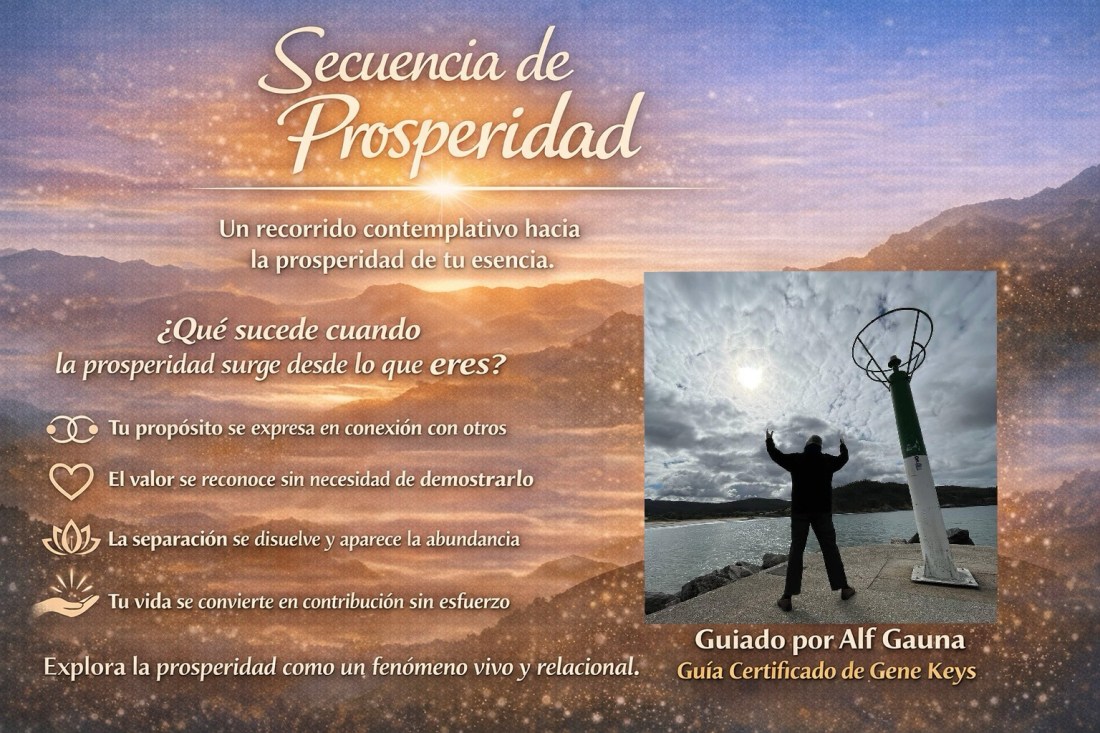 Secuencia de Prosperidad

Un recorrido contemplativo hacia la prosperidad de tu esencia.

¿Qué sucede cuando la prosperidad surge desde lo que eres?

Tu propósito se expresa en conexión con otros

El valor se reconoce sin necesidad de demostrarlo

La separación se disuelve y aparece la abundancia

Tu vida se convierte en contribución sin esfuerzo

Explora la prosperidad como un fenómeno vivo y relacional.

Guiado por Alf Gauna
Guía Certificado de Gene Keys